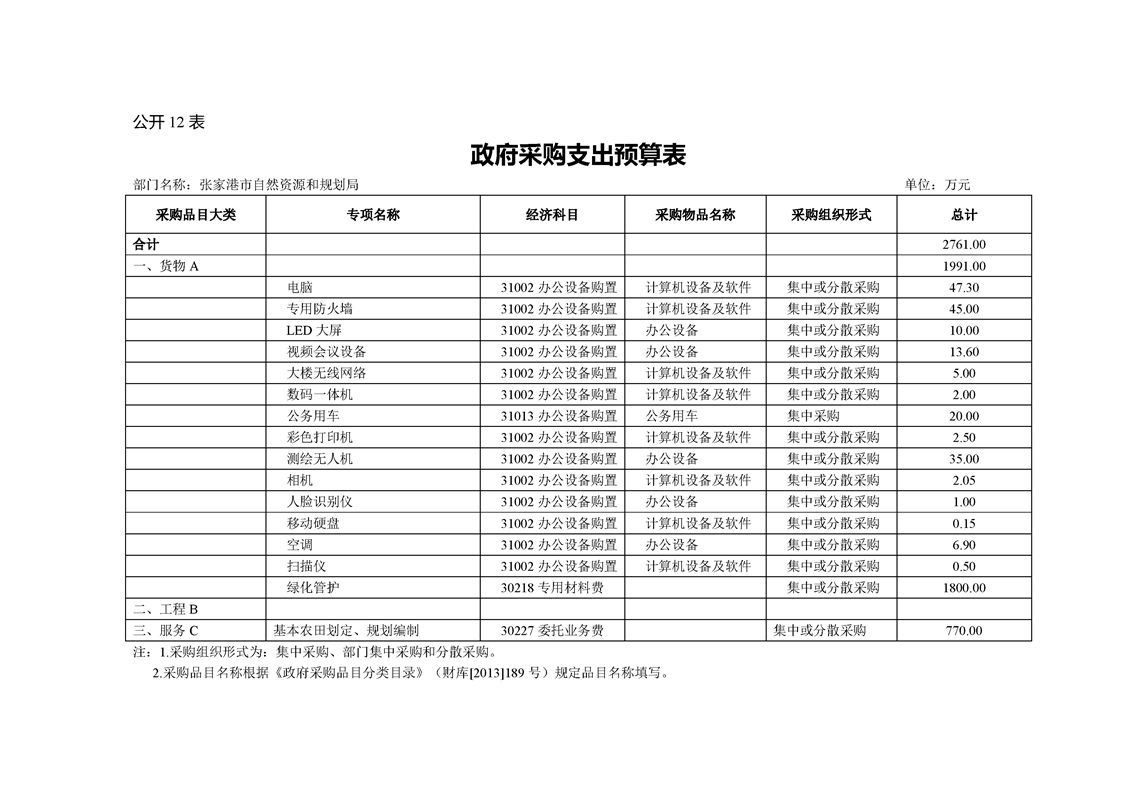 公开 12 表

政府采购支出预算表

部门名称：张家港市自然资源和规划局　　单位：万元

| 采购品目大类 | 专项名称 | 经济科目 | 采购物品名称 | 采购组织形式 | 总计 |
|---|---|---|---|---|---|
| 合计 | | | | | 2761.00 |
| 一、货物 A | | | | | 1991.00 |
| | 电脑 | 31002 办公设备购置 | 计算机设备及软件 | 集中或分散采购 | 47.30 |
| | 专用防火墙 | 31002 办公设备购置 | 计算机设备及软件 | 集中或分散采购 | 45.00 |
| | LED 大屏 | 31002 办公设备购置 | 办公设备 | 集中或分散采购 | 10.00 |
| | 视频会议设备 | 31002 办公设备购置 | 办公设备 | 集中或分散采购 | 13.60 |
| | 大楼无线网络 | 31002 办公设备购置 | 计算机设备及软件 | 集中或分散采购 | 5.00 |
| | 数码一体机 | 31002 办公设备购置 | 计算机设备及软件 | 集中或分散采购 | 2.00 |
| | 公务用车 | 31013 办公设备购置 | 公务用车 | 集中采购 | 20.00 |
| | 彩色打印机 | 31002 办公设备购置 | 计算机设备及软件 | 集中或分散采购 | 2.50 |
| | 测绘无人机 | 31002 办公设备购置 | 办公设备 | 集中或分散采购 | 35.00 |
| | 相机 | 31002 办公设备购置 | 计算机设备及软件 | 集中或分散采购 | 2.05 |
| | 人脸识别仪 | 31002 办公设备购置 | 办公设备 | 集中或分散采购 | 1.00 |
| | 移动硬盘 | 31002 办公设备购置 | 计算机设备及软件 | 集中或分散采购 | 0.15 |
| | 空调 | 31002 办公设备购置 | 办公设备 | 集中或分散采购 | 6.90 |
| | 扫描仪 | 31002 办公设备购置 | 计算机设备及软件 | 集中或分散采购 | 0.50 |
| | 绿化管护 | 30218 专用材料费 | | 集中或分散采购 | 1800.00 |
| 二、工程 B | | | | | |
| 三、服务 C | 基本农田划定、规划编制 | 30227 委托业务费 | | 集中或分散采购 | 770.00 |

注：1.采购组织形式为：集中采购、部门集中采购和分散采购。
2.采购品目名称根据《政府采购品目分类目录》（财库[2013]189 号）规定品目名称填写。